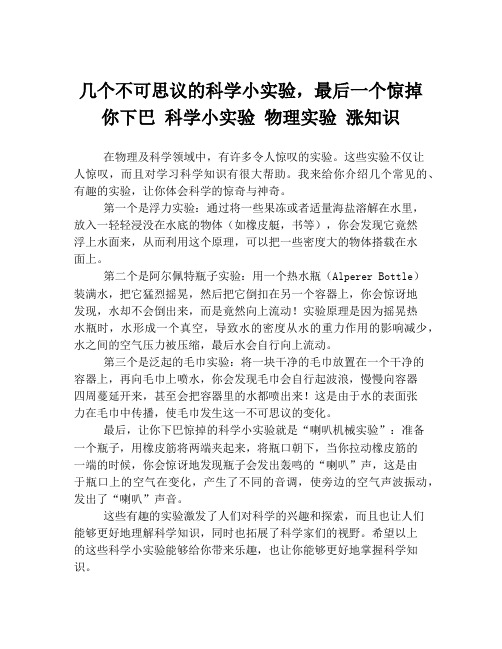 几个不可思议的科学小实验，最后一个惊掉你下巴 科学小实验 物理实验 涨知识

在物理及科学领域中，有许多令人惊叹的实验。这些实验不仅让人惊叹，而且对学习科学知识有很大帮助。我来给你介绍几个常见的、有趣的实验，让你体会科学的惊奇与神奇。

第一个是浮力实验：通过将一些果冻或者适量海盐溶解在水里，放入一轻轻浸没在水底的物体（如橡皮艇，书等），你会发现它竟然浮上水面来，从而利用这个原理，可以把一些密度大的物体搭载在水面上。

第二个是阿尔佩特瓶子实验：用一个热水瓶（Alperer Bottle）装满水，把它猛烈摇晃，然后把它倒扣在另一个容器上，你会惊讶地发现，水却不会倒出来，而是竟然向上流动！实验原理是因为摇晃热水瓶时，水形成一个真空，导致水的密度从水的重力作用的影响减少，水之间的空气压力被压缩，最后水会自行向上流动。

第三个是泛起的毛巾实验：将一块干净的毛巾放置在一个干净的容器上，再向毛巾上喷水，你会发现毛巾会自行起波浪，慢慢向容器四周蔓延开来，甚至会把容器里的水都喷出来！这是由于水的表面张力在毛巾中传播，使毛巾发生这一不可思议的变化。

最后，让你下巴惊掉的科学小实验就是“喇叭机械实验”：准备一个瓶子，用橡皮筋将两端夹起来，将瓶口朝下，当你拉动橡皮筋的一端的时候，你会惊讶地发现瓶子会发出轰鸣的“喇叭”声，这是由于瓶口上的空气在变化，产生了不同的音调，使旁边的空气声波振动，发出了“喇叭”声音。

这些有趣的实验激发了人们对科学的兴趣和探索，而且也让人们能够更好地理解科学知识，同时也拓展了科学家们的视野。希望以上的这些科学小实验能够给你带来乐趣，也让你能够更好地掌握科学知识。